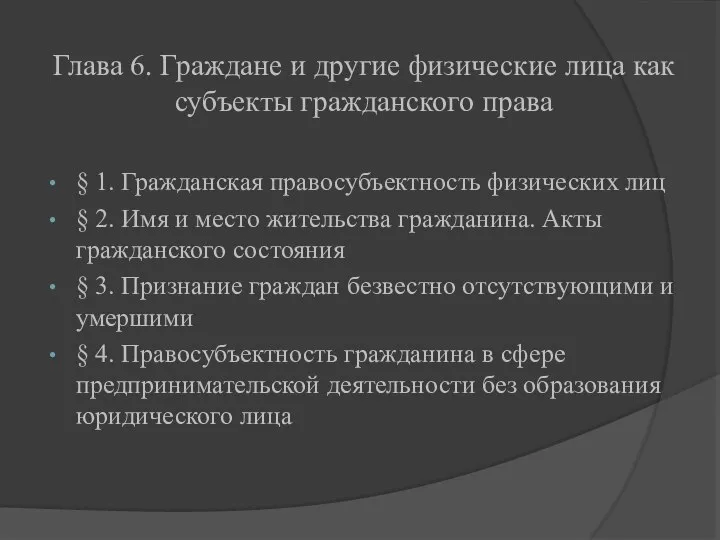 Глава 6. Граждане и другие физические лица как субъекты гражданского права

• § 1. Гражданская правосубъектность физических лиц
• § 2. Имя и место жительства гражданина. Акты гражданского состояния
• § 3. Признание граждан безвестно отсутствующими и умершими
• § 4. Правосубъектность гражданина в сфере предпринимательской деятельности без образования юридического лица